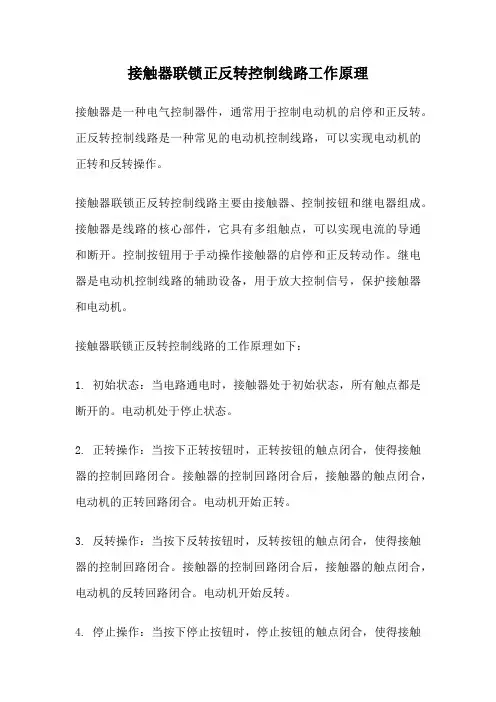 接触器联锁正反转控制线路工作原理

接触器是一种电气控制器件，通常用于控制电动机的启停和正反转。正反转控制线路是一种常见的电动机控制线路，可以实现电动机的正转和反转操作。

接触器联锁正反转控制线路主要由接触器、控制按钮和继电器组成。接触器是线路的核心部件，它具有多组触点，可以实现电流的导通和断开。控制按钮用于手动操作接触器的启停和正反转动作。继电器是电动机控制线路的辅助设备，用于放大控制信号，保护接触器和电动机。

接触器联锁正反转控制线路的工作原理如下：

1. 初始状态：当电路通电时，接触器处于初始状态，所有触点都是断开的。电动机处于停止状态。

2. 正转操作：当按下正转按钮时，正转按钮的触点闭合，使得接触器的控制回路闭合。接触器的控制回路闭合后，接触器的触点闭合，电动机的正转回路闭合。电动机开始正转。

3. 反转操作：当按下反转按钮时，反转按钮的触点闭合，使得接触器的控制回路闭合。接触器的控制回路闭合后，接触器的触点闭合，电动机的反转回路闭合。电动机开始反转。

4. 停止操作：当按下停止按钮时，停止按钮的触点闭合，使得接触